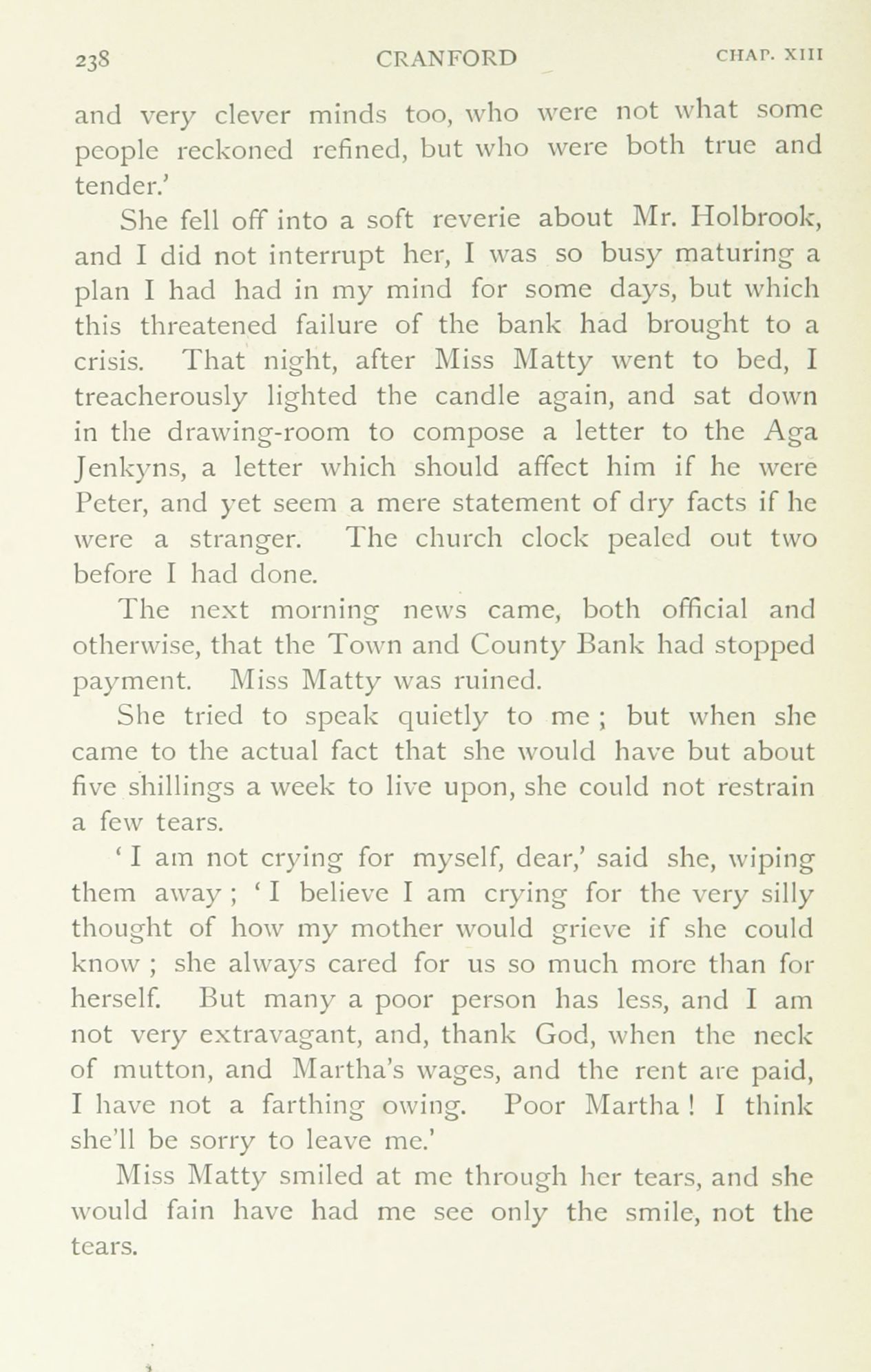 238 CRANFORD CHAP. XIII

and very clever minds too, who were not what some people reckoned refined, but who were both true and tender.'

She fell off into a soft reverie about Mr. Holbrook, and I did not interrupt her, I was so busy maturing a plan I had had in my mind for some days, but which this threatened failure of the bank had brought to a crisis. That night, after Miss Matty went to bed, I treacherously lighted the candle again, and sat down in the drawing-room to compose a letter to the Aga Jenkyns, a letter which should affect him if he were Peter, and yet seem a mere statement of dry facts if he were a stranger. The church clock pealed out two before I had done.

The next morning news came, both official and otherwise, that the Town and County Bank had stopped payment. Miss Matty was ruined.

She tried to speak quietly to me ; but when she came to the actual fact that she would have but about five shillings a week to live upon, she could not restrain a few tears.

' I am not crying for myself, dear,' said she, wiping them away ; ' I believe I am crying for the very silly thought of how my mother would grieve if she could know ; she always cared for us so much more than for herself. But many a poor person has less, and I am not very extravagant, and, thank God, when the neck of mutton, and Martha's wages, and the rent are paid, I have not a farthing owing. Poor Martha ! I think she'll be sorry to leave me.'

Miss Matty smiled at me through her tears, and she would fain have had me see only the smile, not the tears.